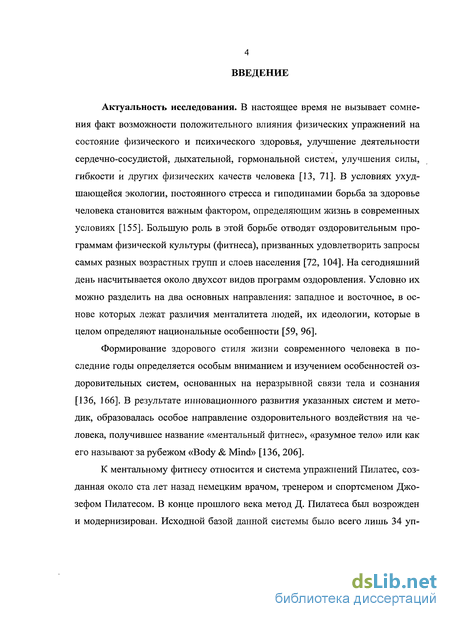 4

ВВЕДЕНИЕ

Актуальность исследования. В настоящее время не вызывает сомнения факт возможности положительного влияния физических упражнений на состояние физического и психического здоровья, улучшение деятельности сердечно-сосудистой, дыхательной, гормональной систем, улучшения силы, гибкости и других физических качеств человека [13, 71]. В условиях ухудшающейся экологии, постоянного стресса и гиподинамии борьба за здоровье человека становится важным фактором, определяющим жизнь в современных условиях [155]. Большую роль в этой борьбе отводят оздоровительным программам физической культуры (фитнеса), призванных удовлетворить запросы самых разных возрастных групп и слоев населения [72, 104]. На сегодняшний день насчитывается около двухсот видов программ оздоровления. Условно их можно разделить на два основных направления: западное и восточное, в основе которых лежат различия менталитета людей, их идеологии, которые в целом определяют национальные особенности [59, 96].

Формирование здорового стиля жизни современного человека в последние годы определяется особым вниманием и изучением особенностей оздоровительных систем, основанных на неразрывной связи тела и сознания [136, 166]. В результате инновационного развития указанных систем и методик, образовалась особое направление оздоровительного воздействия на человека, получившее название «ментальный фитнес», «разумное тело» или как его называют за рубежом «Body & Mind» [136, 206].

К ментальному фитнесу относится и система упражнений Пилатес, созданная около ста лет назад немецким врачом, тренером и спортсменом Джозефом Пилатесом. В конце прошлого века метод Д. Пилатеса был возрожден и модернизирован. Исходной базой данной системы было всего лишь 34 уп-

dsLib.net
библиотека диссертаций